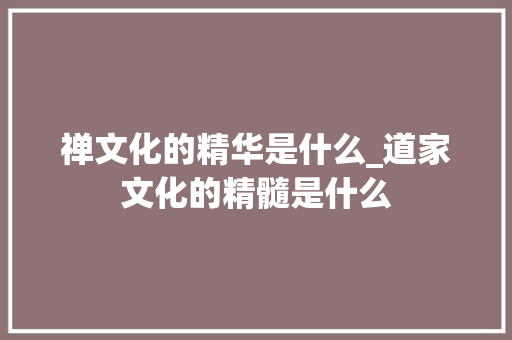 禅文化的精华是什么_道家文化的精髓是什么